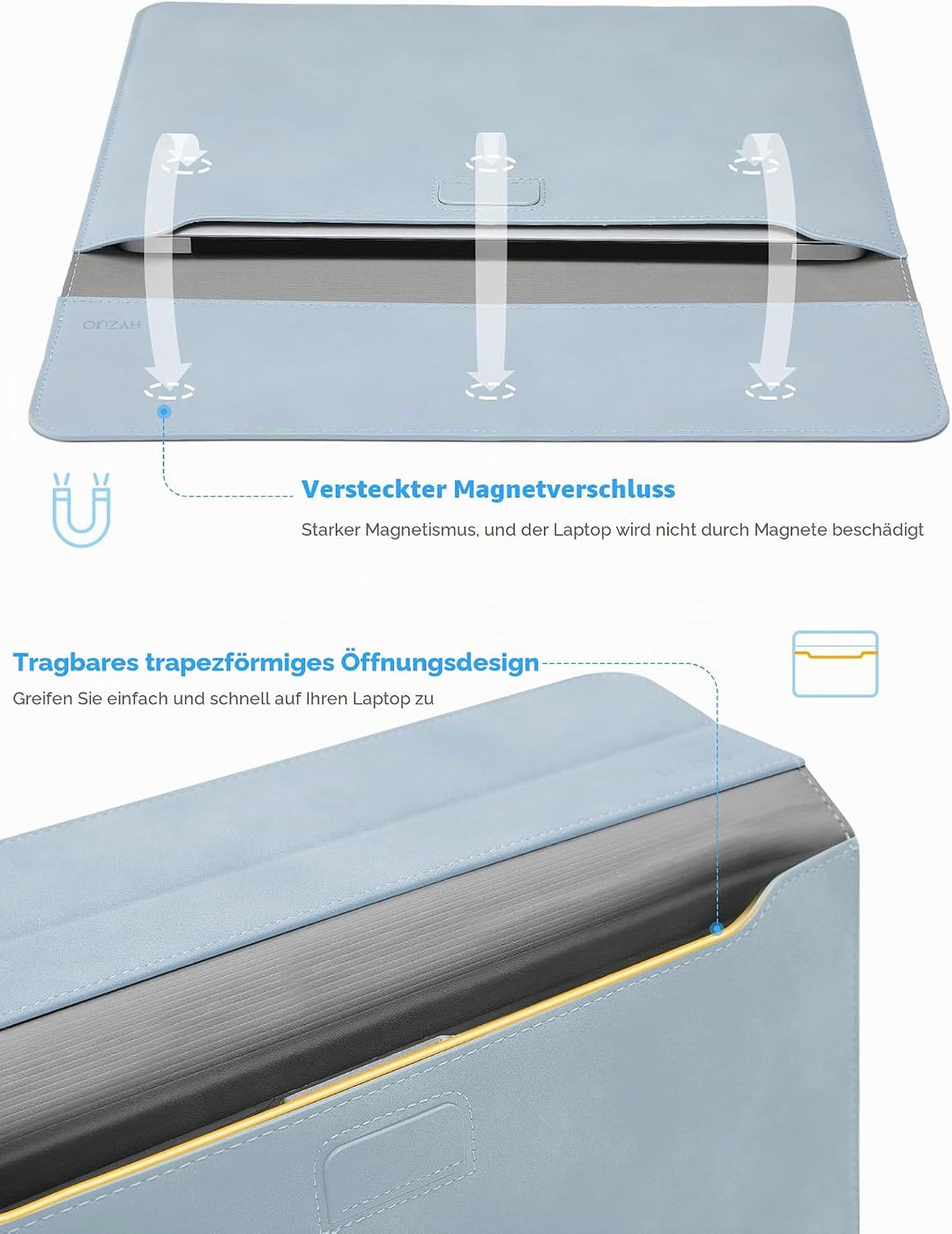 HYZUO

Versteckter Magnetverschluss

Starker Magnetismus, und der Laptop wird nicht durch Magnete beschädigt

Tragbares trapezförmiges Öffnungsdesign

Greifen Sie einfach und schnell auf Ihren Laptop zu